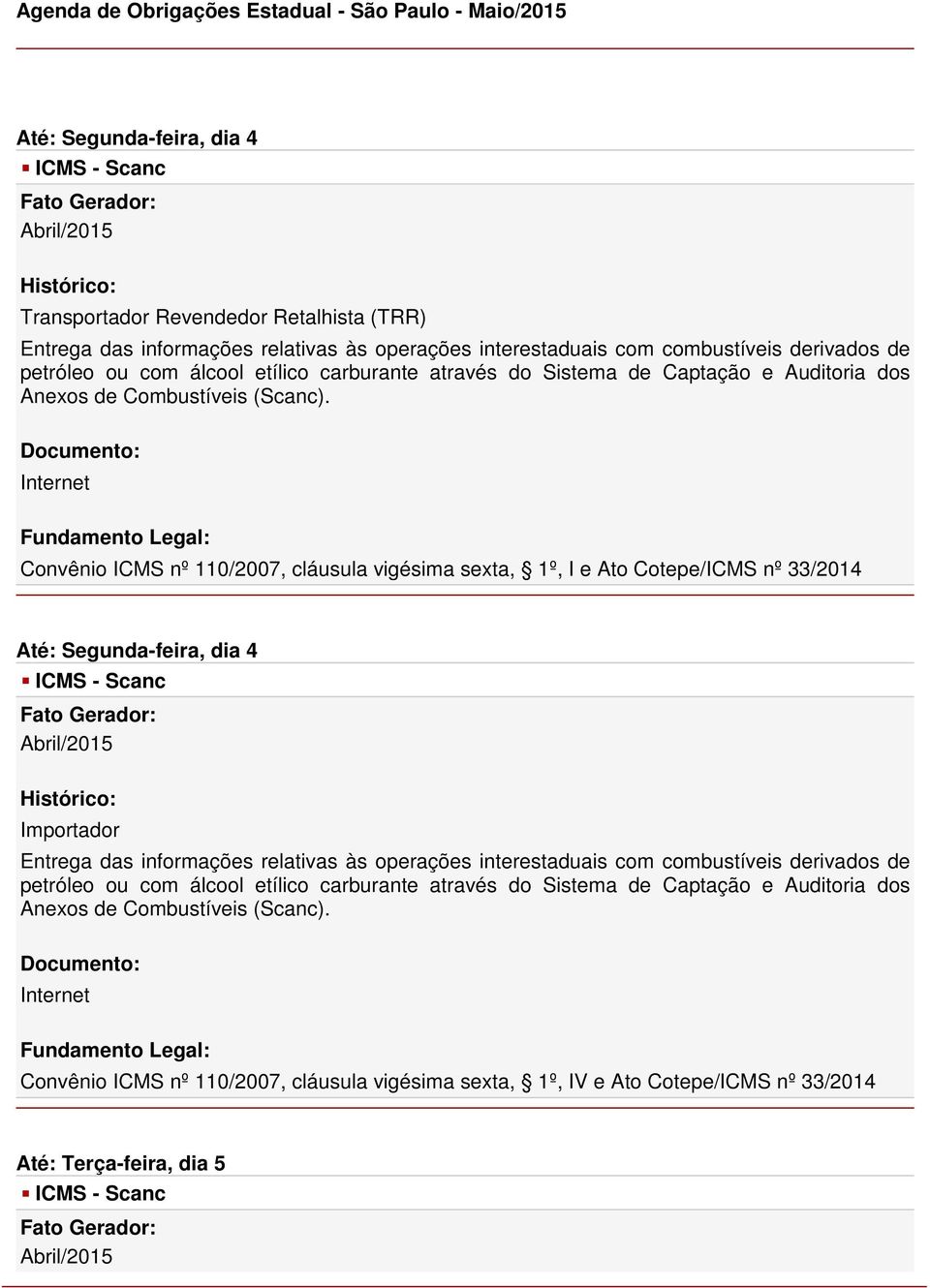 Agenda de Obrigações Estadual - São Paulo - Maio/2015

Até: Segunda-feira, dia 4

ICMS - Scanc

Fato Gerador:

Abril/2015

Histórico:

Transportador Revendedor Retalhista (TRR)

Entrega das informações relativas às operações interestaduais com combustíveis derivados de petróleo ou com álcool etílico carburante através do Sistema de Captação e Auditoria dos Anexos de Combustíveis (Scanc).

Documento:

Internet

Fundamento Legal:

Convênio ICMS nº 110/2007, cláusula vigésima sexta, § 1º, I e Ato Cotepe/ICMS nº 33/2014

Até: Segunda-feira, dia 4

ICMS - Scanc

Fato Gerador:

Abril/2015

Histórico:

Importador

Entrega das informações relativas às operações interestaduais com combustíveis derivados de petróleo ou com álcool etílico carburante através do Sistema de Captação e Auditoria dos Anexos de Combustíveis (Scanc).

Documento:

Internet

Fundamento Legal:

Convênio ICMS nº 110/2007, cláusula vigésima sexta, § 1º, IV e Ato Cotepe/ICMS nº 33/2014

Até: Terça-feira, dia 5

ICMS - Scanc

Fato Gerador:

Abril/2015